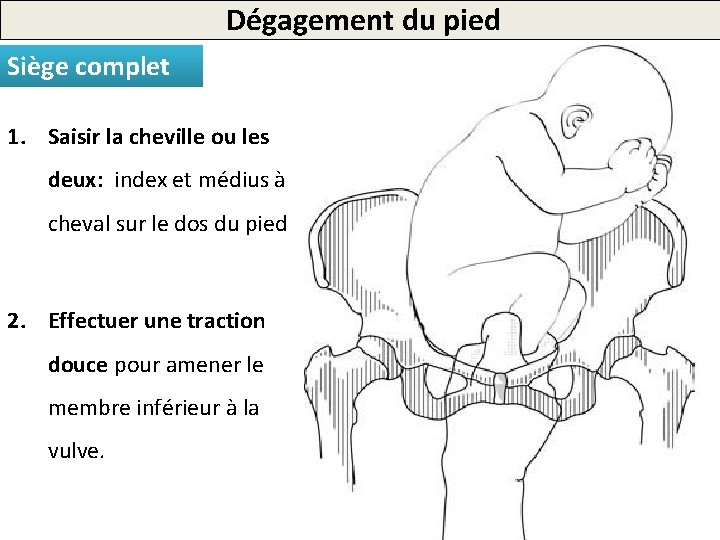 Dégagement du pied

Siège complet

1. Saisir la cheville ou les deux: index et médius à cheval sur le dos du pied

2. Effectuer une traction douce pour amener le membre inférieur à la vulve.